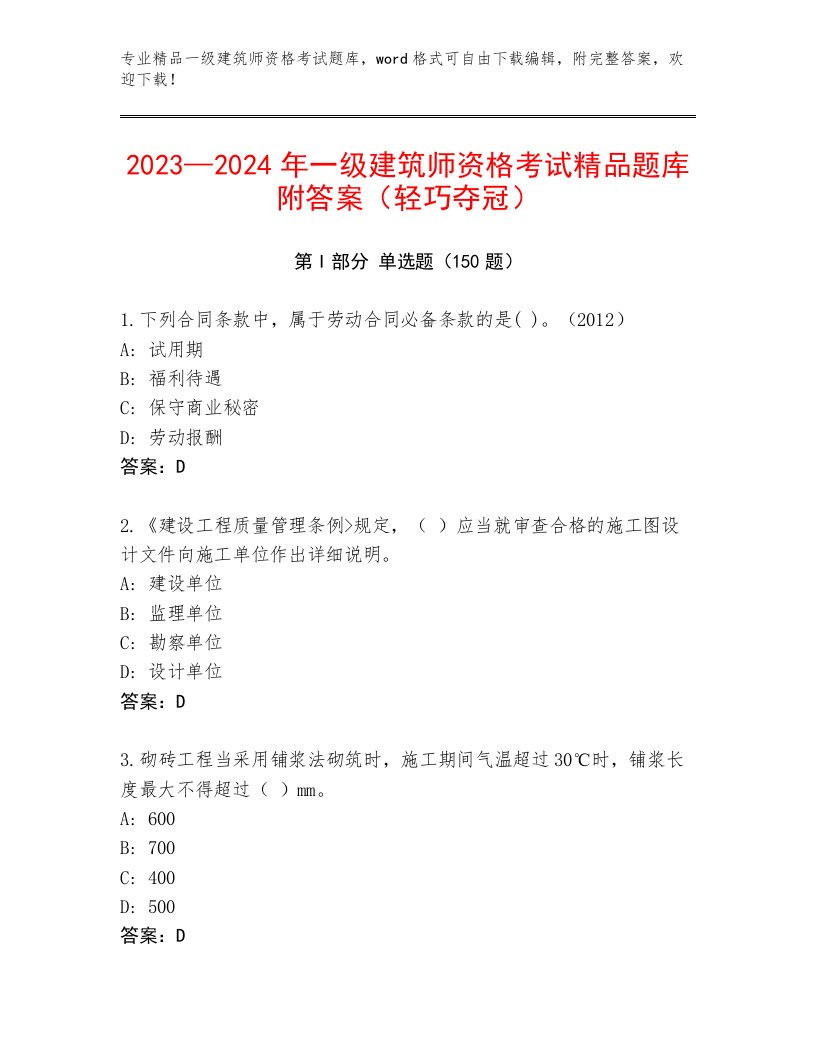 专业精品一级建筑师资格考试题库，word格式可自由下载编辑，附完整答案，欢迎下载！

2023—2024年一级建筑师资格考试精品题库附答案（轻巧夺冠）

第I部分 单选题（150题）

1.下列合同条款中，属于劳动合同必备条款的是( )。（2012）
A：试用期
B：福利待遇
C：保守商业秘密
D：劳动报酬
答案：D

2.《建设工程质量管理条例>规定，（ ）应当就审查合格的施工图设计文件向施工单位作出详细说明。
A：建设单位
B：监理单位
C：勘察单位
D：设计单位
答案：D

3.砌砖工程当采用铺浆法砌筑时，施工期间气温超过30℃时，铺浆长度最大不得超过（ ）mm。
A：600
B：700
C：400
D：500
答案：D